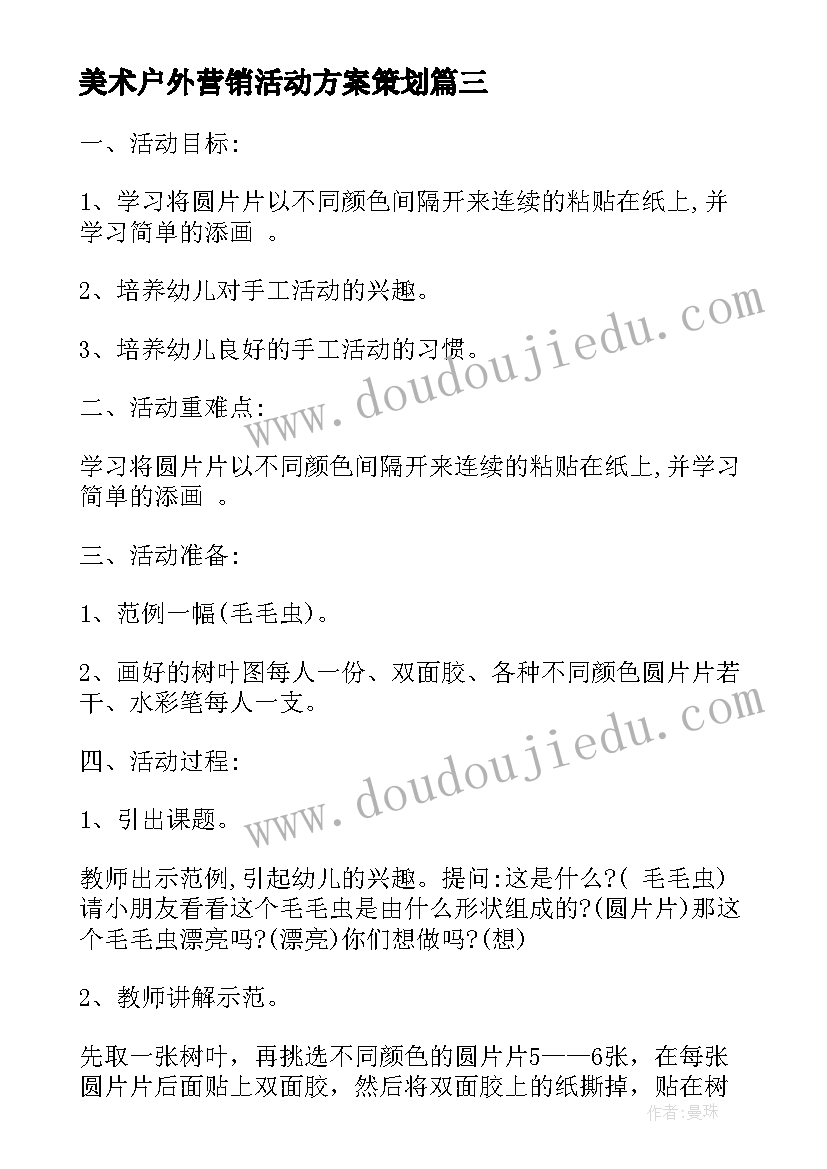 美术户外营销活动方案策划篇三

一、活动目标:

1、学习将圆片片以不同颜色间隔开来连续的粘贴在纸上,并学习简单的添画 。

2、培养幼儿对手工活动的兴趣。

3、培养幼儿良好的手工活动的习惯。

二、活动重难点:

学习将圆片片以不同颜色间隔开来连续的粘贴在纸上,并学习简单的添画 。

三、活动准备:

1、范例一幅(毛毛虫)。

2、画好的树叶图每人一份、双面胶、各种不同颜色圆片片若干、水彩笔每人一支。

四、活动过程:

1、引出课题。

教师出示范例,引起幼儿的兴趣。提问:这是什么?( 毛毛虫)请小朋友看看这个毛毛虫是由什么形状组成的?(圆片片)那这个毛毛虫漂亮吗?(漂亮)你们想做吗?(想)

2、教师讲解示范。

先取一张树叶，再挑选不同颜色的圆片片5——6张，在每张圆片片后面贴上双面胶，然后将双面胶上的纸撕掉，贴在树

www.doudoujiedu.com

www.doudoujiedu.com

作者：曼珠